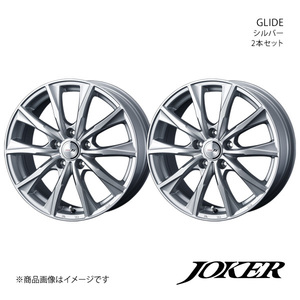 GLIDE
シルバー
2本セット

※商品画像はイメージです

JOKER